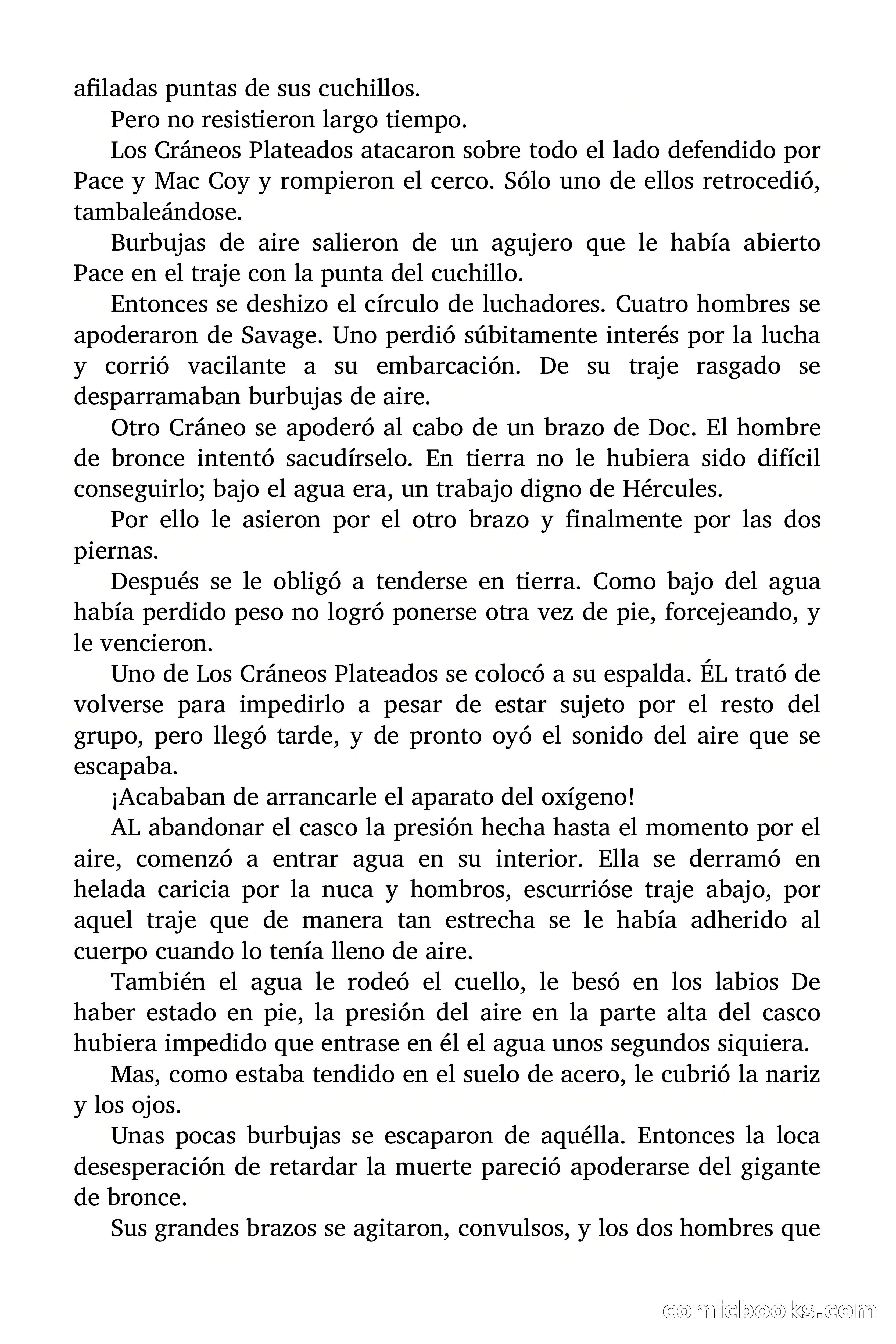 afiladas puntas de sus cuchillos.

Pero no resistieron largo tiempo.

Los Cráneos Plateados atacaron sobre todo el lado defendido por Pace y Mac Coy y rompieron el cerco. Sólo uno de ellos retrocedió, tambaleándose.

Burbujas de aire salieron de un agujero que le había abierto Pace en el traje con la punta del cuchillo.

Entonces se deshizo el círculo de luchadores. Cuatro hombres se apoderaron de Savage. Uno perdió súbitamente interés por la lucha y corrió vacilante a su embarcación. De su traje rasgado se desparramaban burbujas de aire.

Otro Cráneo se apoderó al cabo de un brazo de Doc. El hombre de bronce intentó sacudírselo. En tierra no le hubiera sido difícil conseguirlo; bajo el agua era, un trabajo digno de Hércules.

Por ello le asieron por el otro brazo y finalmente por las dos piernas.

Después se le obligó a tenderse en tierra. Como bajo del agua había perdido peso no logró ponerse otra vez de pie, forcejeando, y le vencieron.

Uno de Los Cráneos Plateados se colocó a su espalda. ÉL trató de volverse para impedirlo a pesar de estar sujeto por el resto del grupo, pero llegó tarde, y de pronto oyó el sonido del aire que se escapaba.

¡Acababan de arrancarle el aparato del oxígeno!

AL abandonar el casco la presión hecha hasta el momento por el aire, comenzó a entrar agua en su interior. Ella se derramó en helada caricia por la nuca y hombros, escurrióse traje abajo, por aquel traje que de manera tan estrecha se le había adherido al cuerpo cuando lo tenía lleno de aire.

También el agua le rodeó el cuello, le besó en los labios De haber estado en pie, la presión del aire en la parte alta del casco hubiera impedido que entrase en él el agua unos segundos siquiera.

Mas, como estaba tendido en el suelo de acero, le cubrió la nariz y los ojos.

Unas pocas burbujas se escaparon de aquélla. Entonces la loca desesperación de retardar la muerte pareció apoderarse del gigante de bronce.

Sus grandes brazos se agitaron, convulsos, y los dos hombres que

comicbooks.com